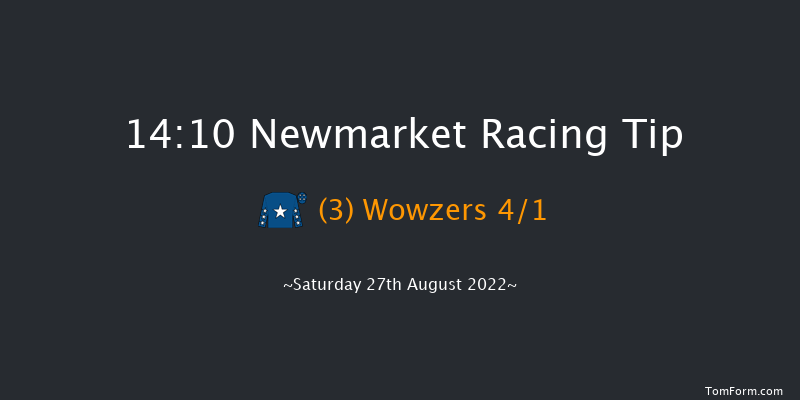 14:10 Newmarket Racing Tip

(3) Wowzers 4/1

~Saturday 27th August 2022~

TomForm.com